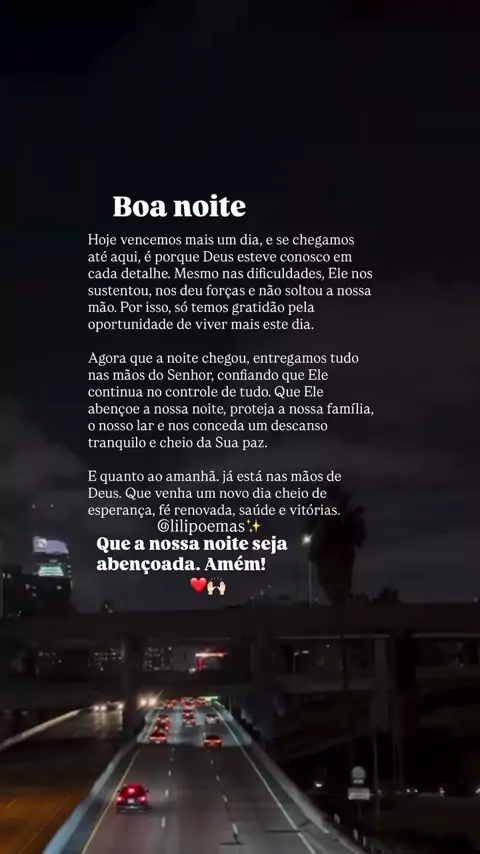 Boa noite

Hoje vencemos mais um dia, e se chegamos até aqui, é porque Deus esteve conosco em cada detalhe. Mesmo nas dificuldades, Ele nos sustentou, nos deu forças e não soltou a nossa mão. Por isso, só temos gratidão pela oportunidade de viver mais este dia.

Agora que a noite chegou, entregamos tudo nas mãos do Senhor, confiando que Ele continua no controle de tudo. Que Ele abençoe a nossa noite, proteja a nossa família, o nosso lar e nos conceda um descanso tranquilo e cheio da Sua paz.

E quanto ao amanhã. já está nas mãos de Deus. Que venha um novo dia cheio de esperança, fé renovada, saúde e vitórias.

@lilipoemas✨

Que a nossa noite seja abençoada. Amém!
❤️🙌